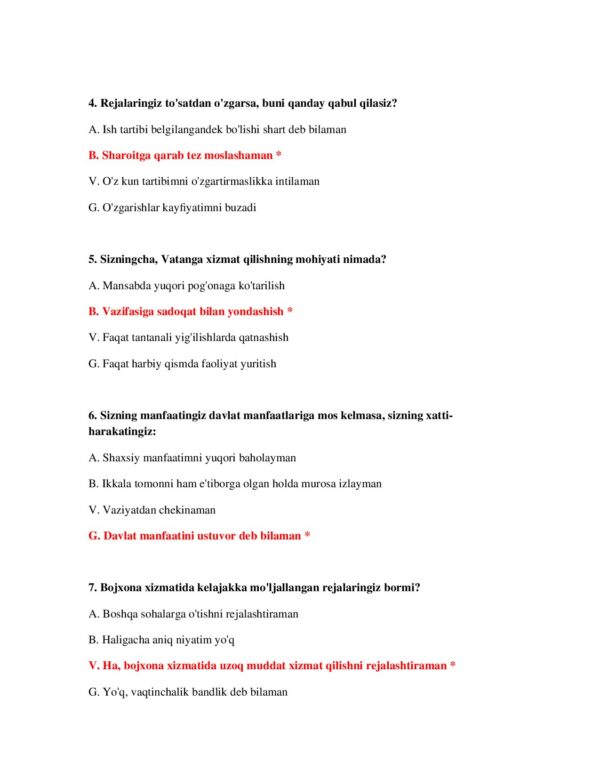 4. Rejalaringiz to'satdan o'zgarsa, buni qanday qabul qilasiz?

A. Ish tartibi belgilangandek bo'lishi shart deb bilaman

B. Sharoitga qarab tez moslashaman *

V. O'z kun tartibimni o'zgartirmaslikka intilaman

G. O'zgarishlar kayfiyatimni buzadi

5. Sizningcha, Vatanga xizmat qilishning mohiyati nimada?

A. Mansabda yuqori pog'onaga ko'tarilish

B. Vazifasiga sadoqat bilan yondashish *

V. Faqat tantanali yig'ilishlarda qatnashish

G. Faqat harbiy qismda faoliyat yuritish

6. Sizning manfaatingiz davlat manfaatlariga mos kelmasa, sizning xatti-harakatingiz:

A. Shaxsiy manfaatimni yuqori baholayman

B. Ikkala tomonni ham e'tiborga olgan holda murosa izlayman

V. Vaziyatdan chekinaman

G. Davlat manfaatini ustuvor deb bilaman *

7. Bojxona xizmatida kelajakka mo'ljallangan rejalaringiz bormi?

A. Boshqa sohalarga o'tishni rejalashtiraman

B. Haligacha aniq niyatim yo'q

V. Ha, bojxona xizmatida uzoq muddat xizmat qilishni rejalashtiraman *

G. Yo'q, vaqtinchalik bandlik deb bilaman